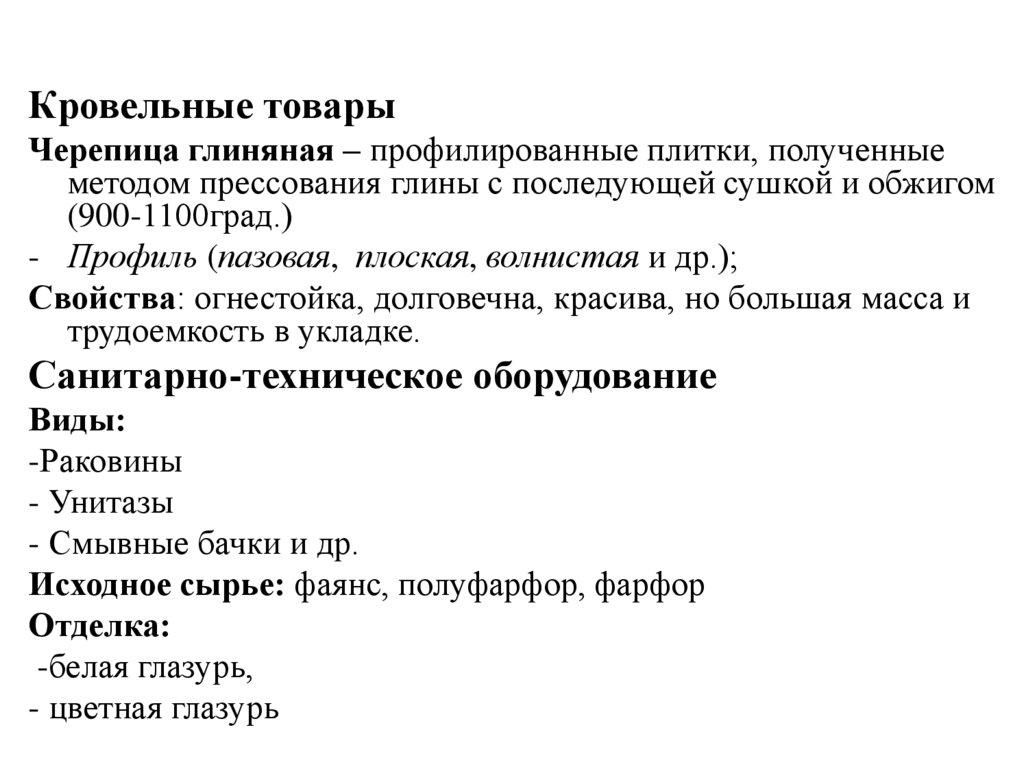 Кровельные товары

Черепица глиняная – профилированные плитки, полученные методом прессования глины с последующей сушкой и обжигом (900-1100град.)

- Профиль (пазовая, плоская, волнистая и др.);

Свойства: огнестойка, долговечна, красива, но большая масса и трудоемкость в укладке.

Санитарно-техническое оборудование

Виды:

-Раковины

- Унитазы

- Смывные бачки и др.

Исходное сырье: фаянс, полуфарфор, фарфор

Отделка:

-белая глазурь,

- цветная глазурь